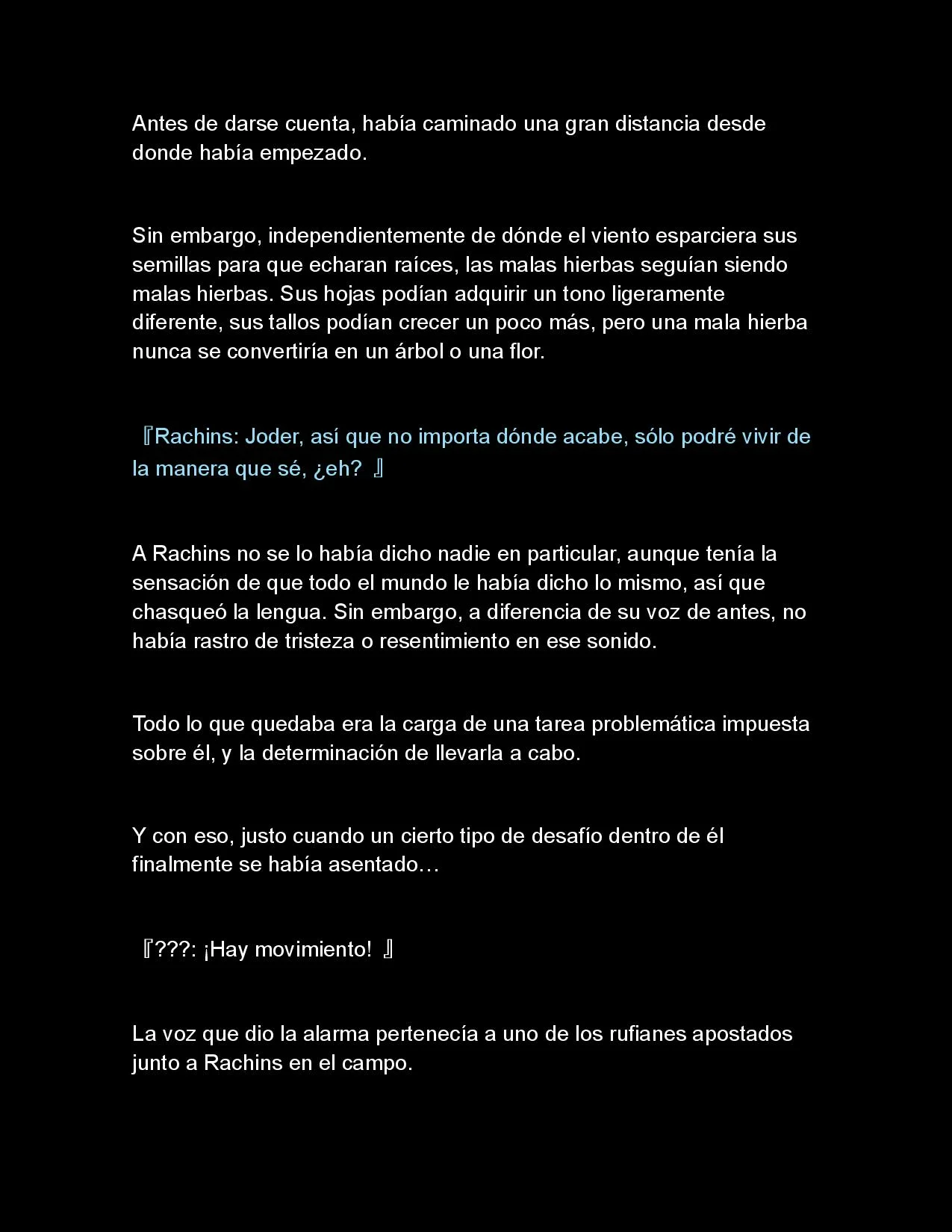 Antes de darse cuenta, había caminado una gran distancia desde donde había empezado.

Sin embargo, independientemente de dónde el viento esparciera sus semillas para que echaran raíces, las malas hierbas seguían siendo malas hierbas. Sus hojas podían adquirir un tono ligeramente diferente, sus tallos podían crecer un poco más, pero una mala hierba nunca se convertiría en un árbol o una flor.

『Rachins: Joder, así que no importa dónde acabe, sólo podré vivir de la manera que sé, ¿eh? 』

A Rachins no se lo había dicho nadie en particular, aunque tenía la sensación de que todo el mundo le había dicho lo mismo, así que chasqueó la lengua. Sin embargo, a diferencia de su voz de antes, no había rastro de tristeza o resentimiento en ese sonido.

Todo lo que quedaba era la carga de una tarea problemática impuesta sobre él, y la determinación de llevarla a cabo.

Y con eso, justo cuando un cierto tipo de desafío dentro de él finalmente se había asentado…

『???: ¡Hay movimiento! 』

La voz que dio la alarma pertenecía a uno de los rufianes apostados junto a Rachins en el campo.